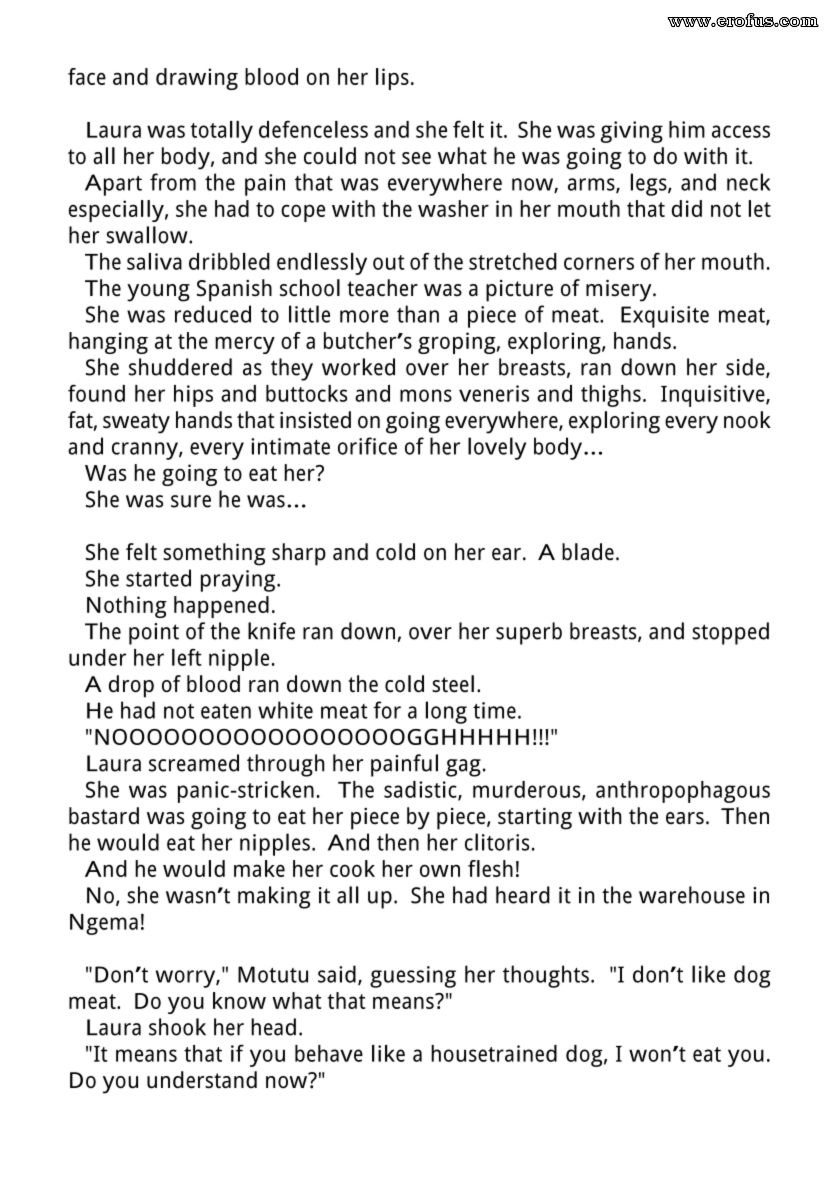 www.erofus.com

face and drawing blood on her lips.

Laura was totally defenceless and she felt it. She was giving him access to all her body, and she could not see what he was going to do with it.

Apart from the pain that was everywhere now, arms, legs, and neck especially, she had to cope with the washer in her mouth that did not let her swallow.

The saliva dribbled endlessly out of the stretched corners of her mouth.

The young Spanish school teacher was a picture of misery.

She was reduced to little more than a piece of meat. Exquisite meat, hanging at the mercy of a butcher's groping, exploring, hands.

She shuddered as they worked over her breasts, ran down her side, found her hips and buttocks and mons veneris and thighs. Inquisitive, fat, sweaty hands that insisted on going everywhere, exploring every nook and cranny, every intimate orifice of her lovely body...

Was he going to eat her?

She was sure he was...

She felt something sharp and cold on her ear. A blade.

She started praying.

Nothing happened.

The point of the knife ran down, over her superb breasts, and stopped under her left nipple.

A drop of blood ran down the cold steel.

He had not eaten white meat for a long time.

"NOOOOOOOOOOOOOOOOGGHHHHH!!!"

Laura screamed through her painful gag.

She was panic-stricken. The sadistic, murderous, anthropophagous bastard was going to eat her piece by piece, starting with the ears. Then he would eat her nipples. And then her clitoris.

And he would make her cook her own flesh!

No, she wasn't making it all up. She had heard it in the warehouse in Ngema!

"Don't worry," Motutu said, guessing her thoughts. "I don't like dog meat. Do you know what that means?"

Laura shook her head.

"It means that if you behave like a housetrained dog, I won't eat you. Do you understand now?"